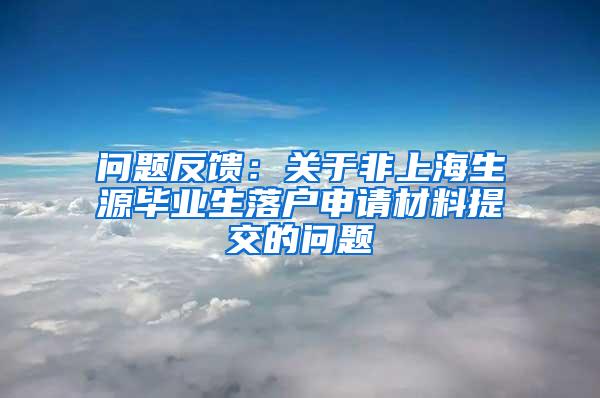 问题反馈：关于非上海生源毕业生落户申请材料提交的问题